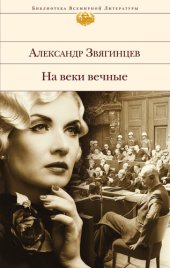 Библиотека Всемирной Литературы

Александр Звягинцев

На веки вечные